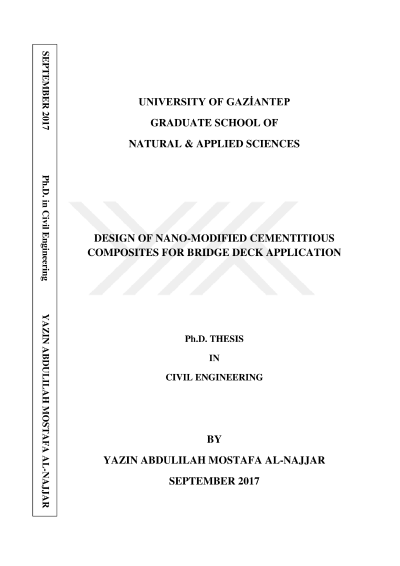 SEPTEMBER 2017 Ph.D. in Civil Engineering YAZIN ABDULILAH MOSTAFA AL-NAJJAR

UNIVERSITY OF GAZİANTEP
GRADUATE SCHOOL OF
NATURAL & APPLIED SCIENCES

DESIGN OF NANO-MODIFIED CEMENTITIOUS COMPOSITES FOR BRIDGE DECK APPLICATION

Ph.D. THESIS
IN
CIVIL ENGINEERING

BY
YAZIN ABDULILAH MOSTAFA AL-NAJJAR
SEPTEMBER 2017